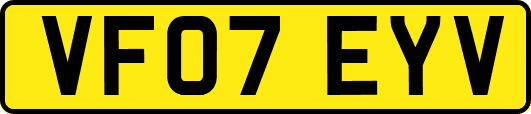 VF07 EYV